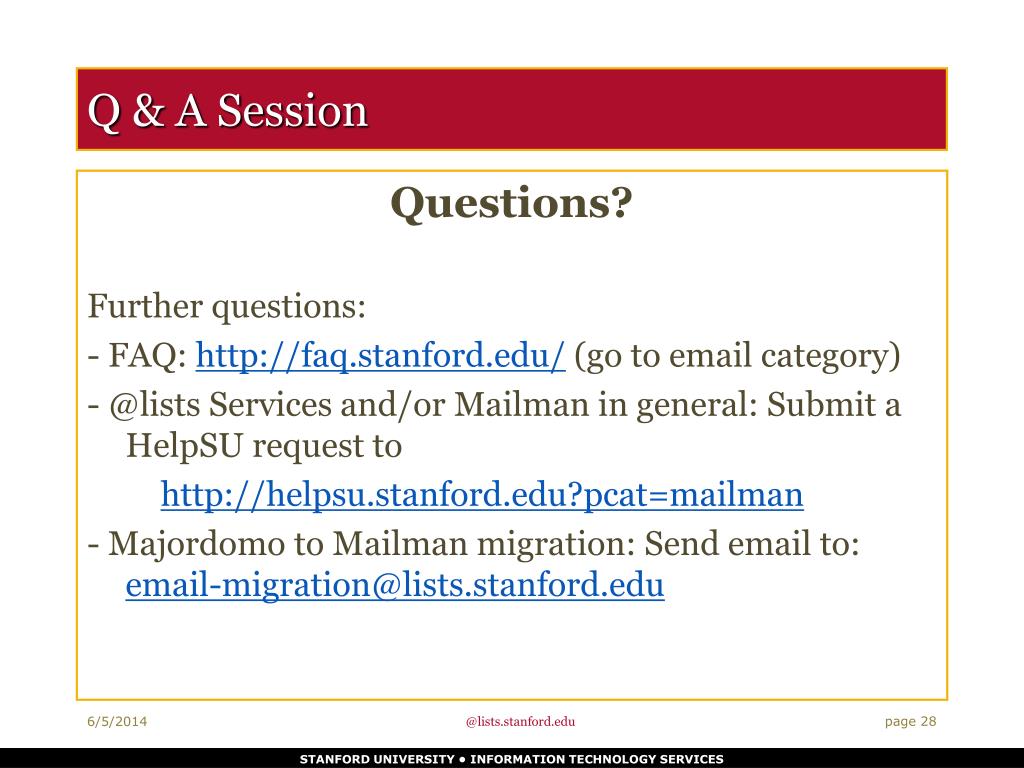 Q & A Session

Questions?

Further questions:

- FAQ: http://faq.stanford.edu/ (go to email category)

- @lists Services and/or Mailman in general: Submit a HelpSU request to

http://helpsu.stanford.edu?pcat=mailman

- Majordomo to Mailman migration: Send email to: email-migration@lists.stanford.edu

6/5/2014

@lists.stanford.edu

page 28

STANFORD UNIVERSITY • INFORMATION TECHNOLOGY SERVICES